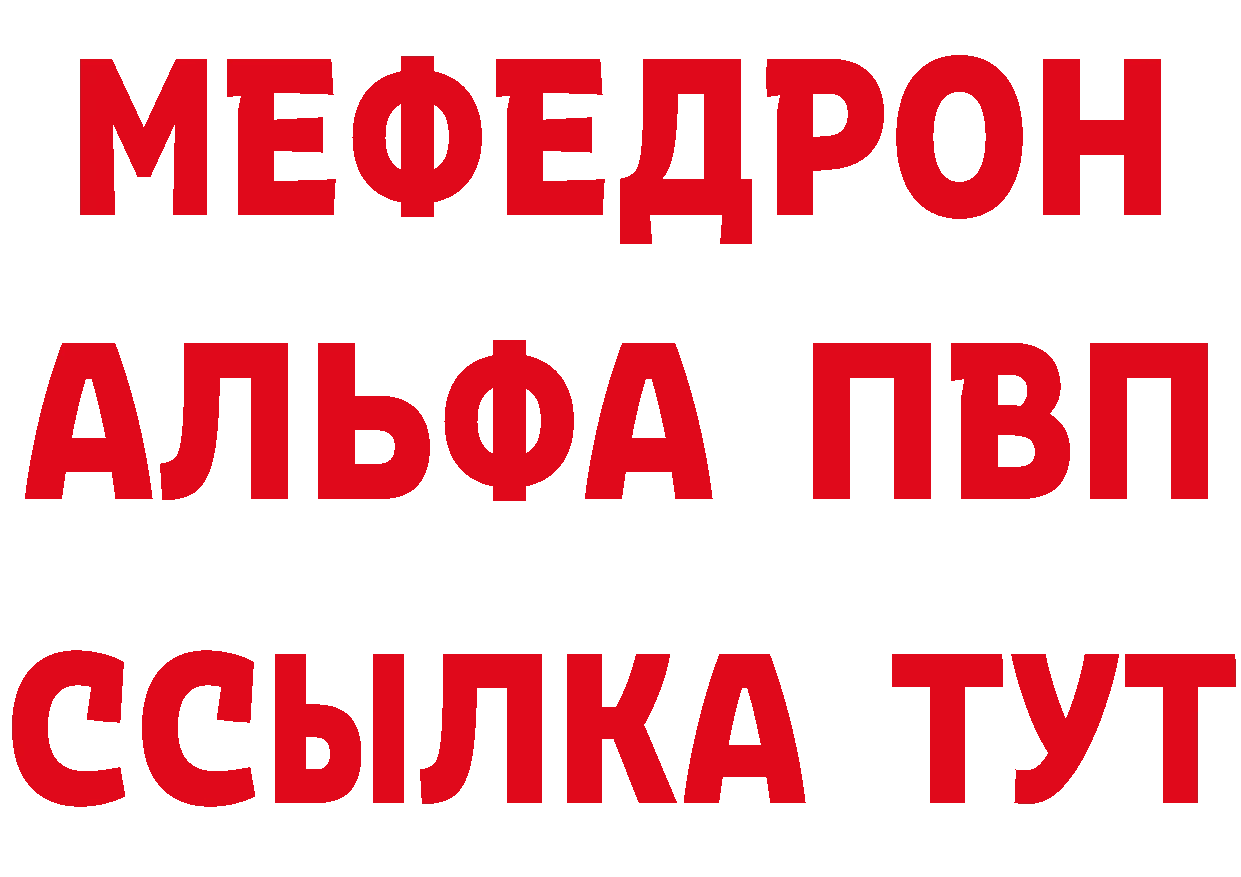 МЕФЕДРОН
АЛЬФА ПВП
ССЫЛКА ТУТ